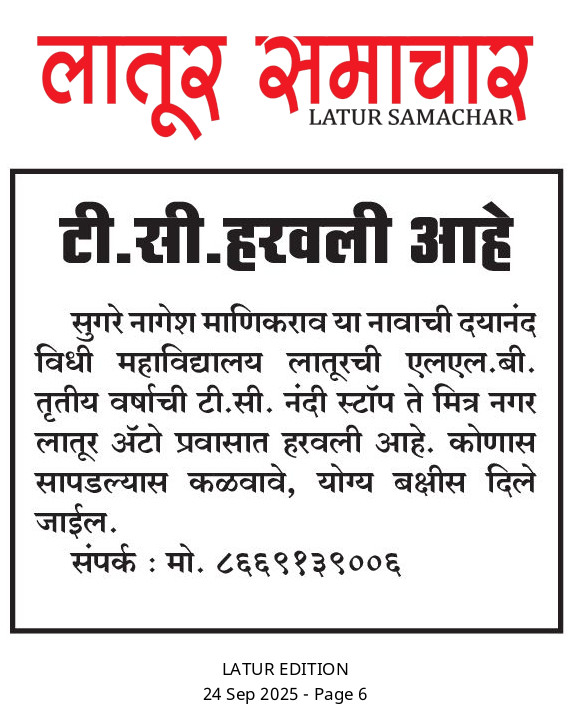 लातूर समाचार
LATUR SAMACHAR

टी.सी.हरवली आहे

सुगरे नागेश माणिकराव या नावाची दयानंद विधी महाविद्यालय लातूरची एलएल.बी. तृतीय वर्षाची टी.सी. नंदी स्टॉप ते मित्र नगर लातूर ॲटो प्रवासात हरवली आहे. कोणास सापडल्यास कळवावे, योग्य बक्षीस दिले जाईल.

संपर्क : मो. ८६६९१३९००६

LATUR EDITION
24 Sep 2025 - Page 6